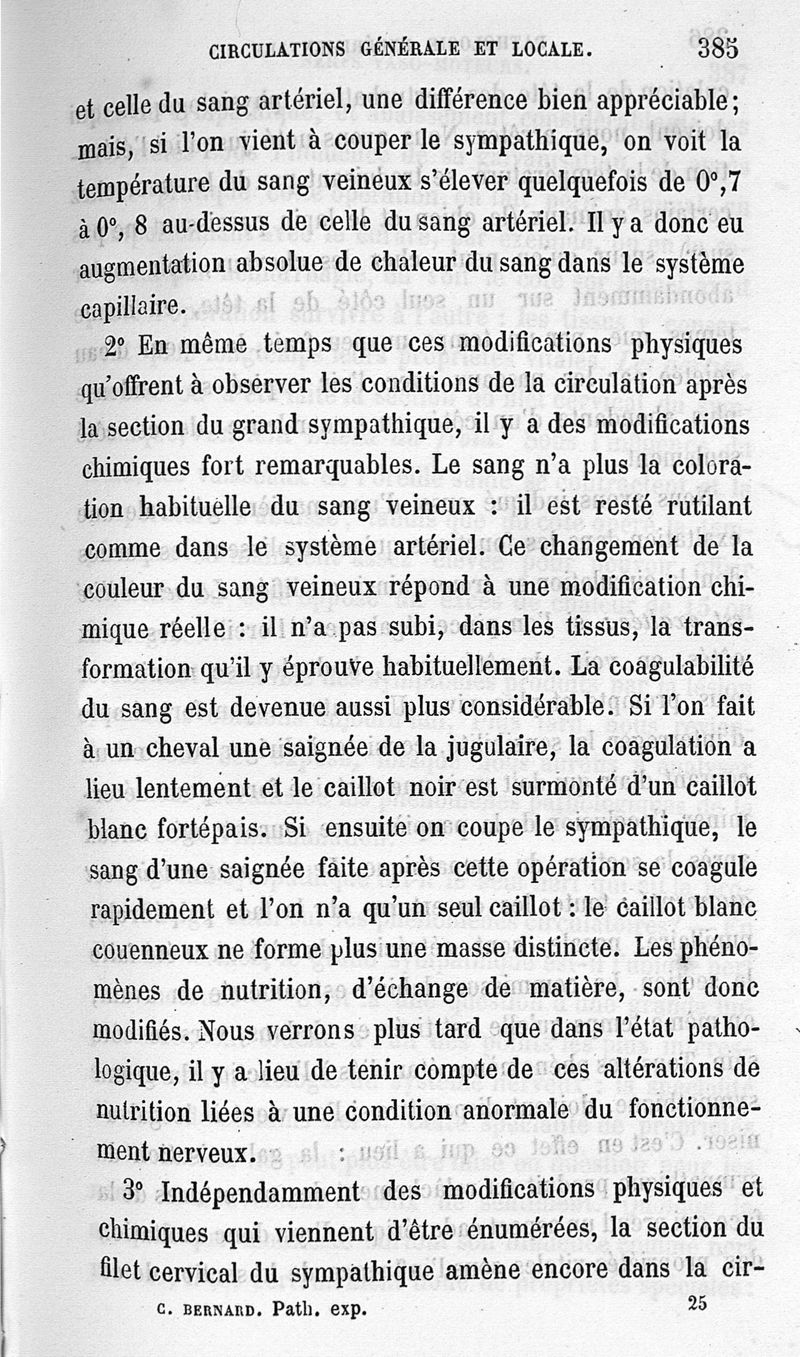 CIRCULATIONS GÉNÉRALE ET LOCALE. 385

et celle du sang artériel, une différence bien appréciable; mais, si l'on vient à couper le sympathique, on voit la température du sang veineux s'élever quelquefois de 0°,7 à 0°, 8 au-dessus de celle du sang artériel. Il y a donc eu augmentation absolue de chaleur du sang dans le système capillaire.

2° En même temps que ces modifications physiques qu'offrent à observer les conditions de la circulation après la section du grand sympathique, il y a des modifications chimiques fort remarquables. Le sang n'a plus la coloration habituelle du sang veineux : il est resté rutilant comme dans le système artériel. Ce changement de la couleur du sang veineux répond à une modification chimique réelle : il n'a pas subi, dans les tissus, la transformation qu'il y éprouve habituellement. La coagulabilité du sang est devenue aussi plus considérable. Si l'on fait à un cheval une saignée de la jugulaire, la coagulation a lieu lentement et le caillot noir est surmonté d'un caillot blanc fortépais. Si ensuite on coupe le sympathique, le sang d'une saignée faite après cette opération se coagule rapidement et l'on n'a qu'un seul caillot : le caillot blanc couenneux ne forme plus une masse distincte. Les phénomènes de nutrition, d'échange de matière, sont donc modifiés. Nous verrons plus tard que dans l'état pathologique, il y a lieu de tenir compte de ces altérations de nutrition liées à une condition anormale du fonctionnement nerveux.

3° Indépendamment des modifications physiques et chimiques qui viennent d'être énumérées, la section du filet cervical du sympathique amène encore dans la cir-

C. BERNARD. Path. exp. 25